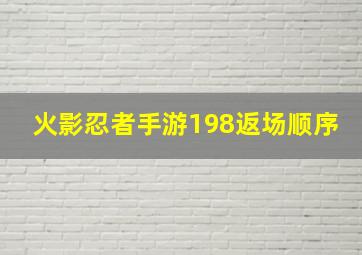 火影忍者手游198返场顺序